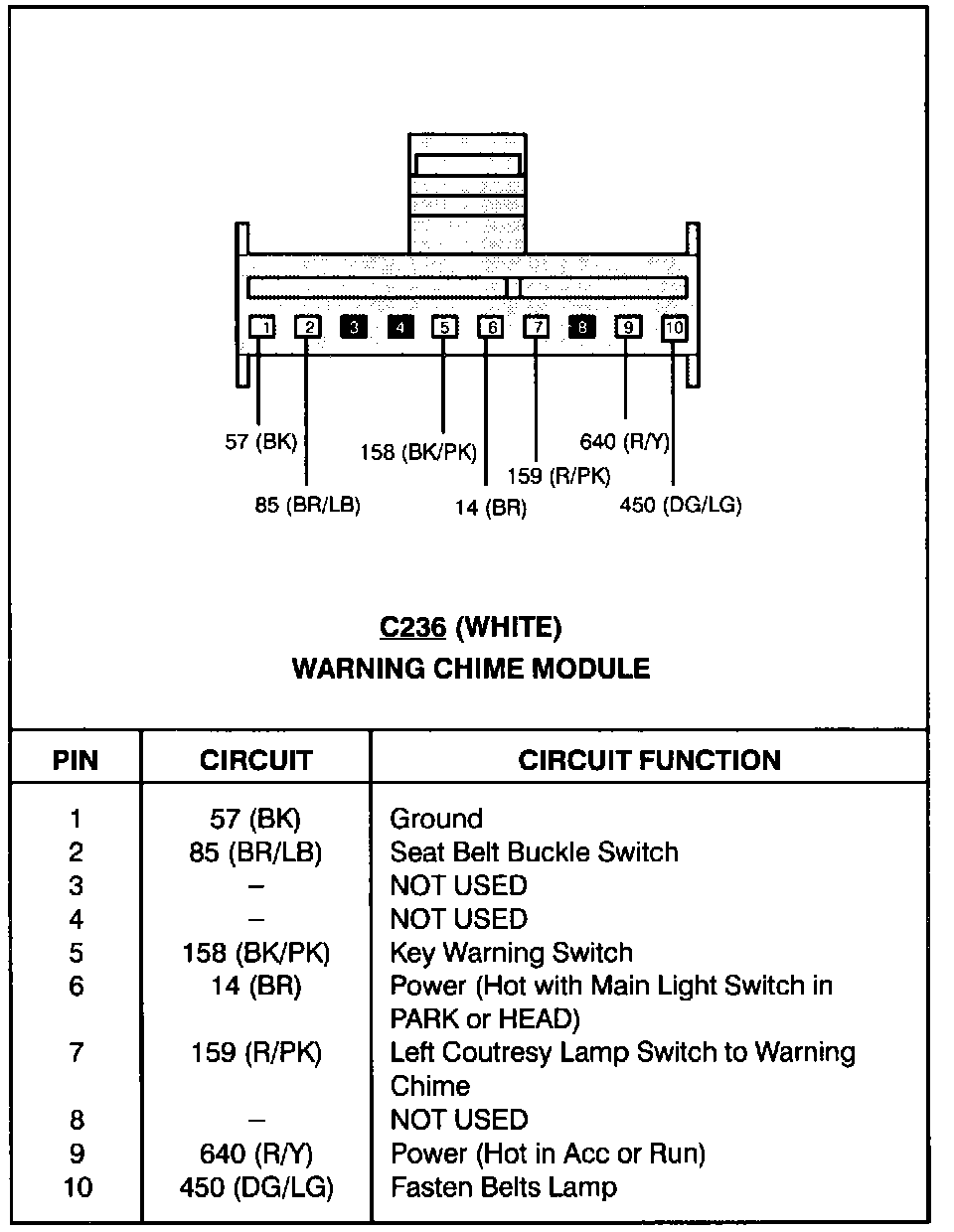 1 2 3 4 5 6 7 8 9 10

57 (BK)
85 (BR/LB)
158 (BK/PK)
14 (BR)
159 (R/PK)
640 (R/Y)
450 (DG/LG)

C236 (WHITE)
WARNING CHIME MODULE

| PIN | CIRCUIT | CIRCUIT FUNCTION |
|---|---|---|
| 1 | 57 (BK) | Ground |
| 2 | 85 (BR/LB) | Seat Belt Buckle Switch |
| 3 | – | NOT USED |
| 4 | – | NOT USED |
| 5 | 158 (BK/PK) | Key Warning Switch |
| 6 | 14 (BR) | Power (Hot with Main Light Switch in PARK or HEAD) |
| 7 | 159 (R/PK) | Left Coutresy Lamp Switch to Warning Chime |
| 8 | – | NOT USED |
| 9 | 640 (R/Y) | Power (Hot in Acc or Run) |
| 10 | 450 (DG/LG) | Fasten Belts Lamp |